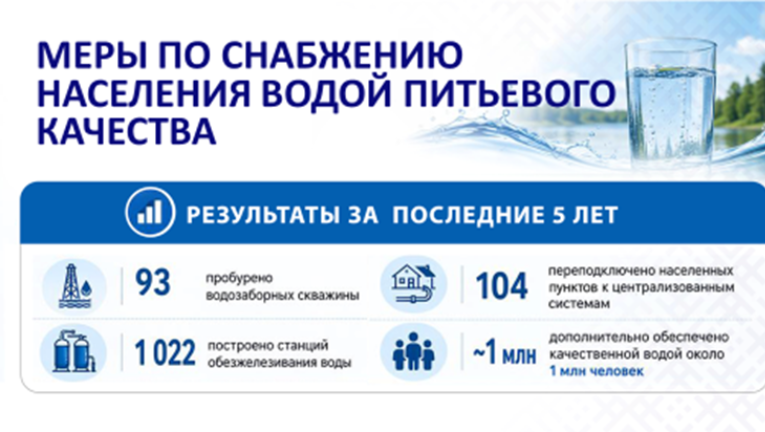 МЕРЫ ПО СНАБЖЕНИЮ НАСЕЛЕНИЯ ВОДОЙ ПИТЬЕВОГО КАЧЕСТВА

РЕЗУЛЬТАТЫ ЗА ПОСЛЕДНИЕ 5 ЛЕТ

93
пробурено водозаборных скважины

1 022
построено станций обезжелезивания воды

104
переподключено населенных пунктов к централизованным системам

~1 млн
дополнительно обеспечено качественной водой около 1 млн человек